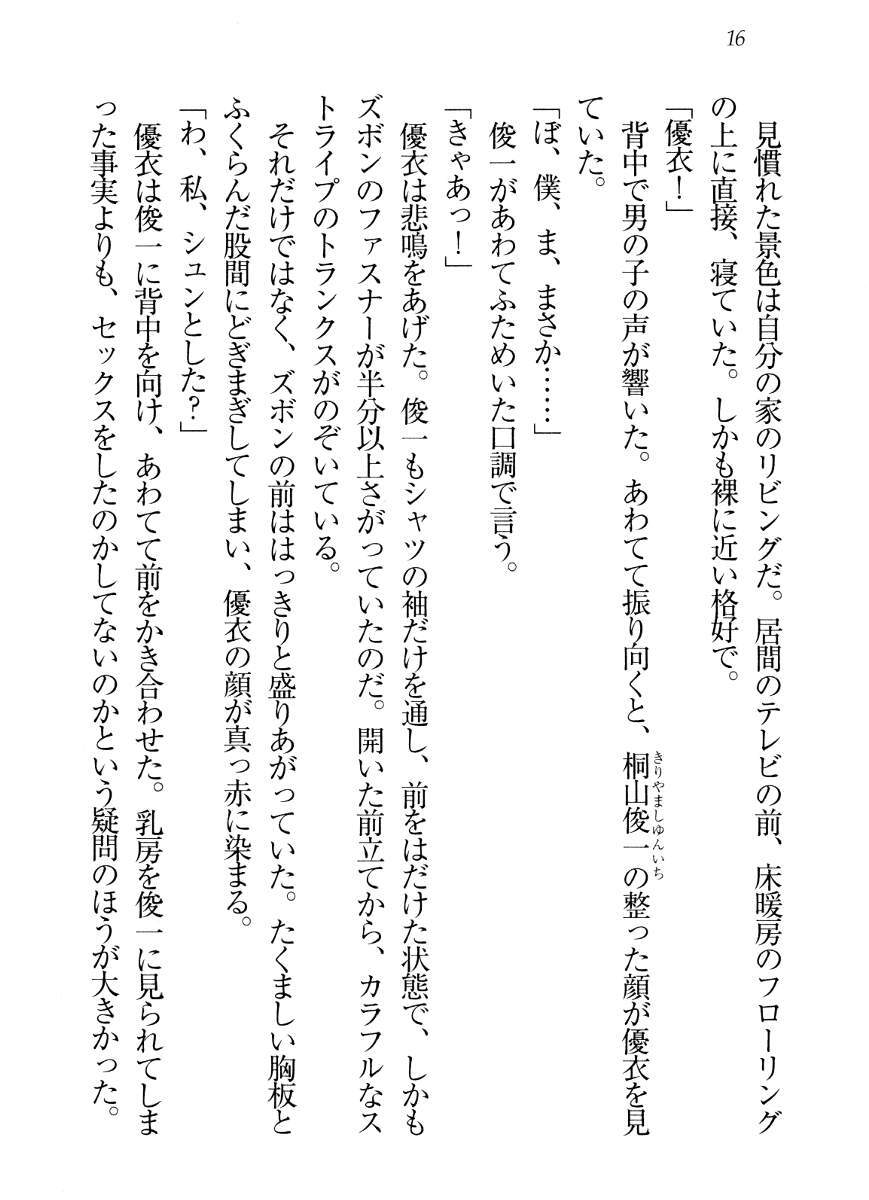 16

見慣れた景色は自分の家のリビングだ。居間のテレビの前、床暖房のフローリングの上に直接、寝ていた。しかも裸に近い格好で。

「優衣！」

背中で男の子の声が響いた。あわてて振り向くと、桐山俊一（きりやましゅんいち）の整った顔が優衣を見ていた。

「ぼ、僕、ま、まさか……」

俊一があわてふためいた口調で言う。

「きゃあっ！」

優衣は悲鳴をあげた。俊一もシャツの袖だけを通し、前をはだけた状態で、しかもズボンのファスナーが半分以上さがっていたのだ。開いた前立てから、カラフルなストライプのトランクスがのぞいている。

それだけではなく、ズボンの前ははっきりと盛りあがっていた。たくましい胸板とふくらんだ股間にどぎまぎしてしまい、優衣の顔が真っ赤に染まる。

「わ、私、シュンとした？」

優衣は俊一に背中を向け、あわてて前をかき合わせた。乳房を俊一に見られてしまった事実よりも、セックスをしたのかしてないのかという疑問のほうが大きかった。